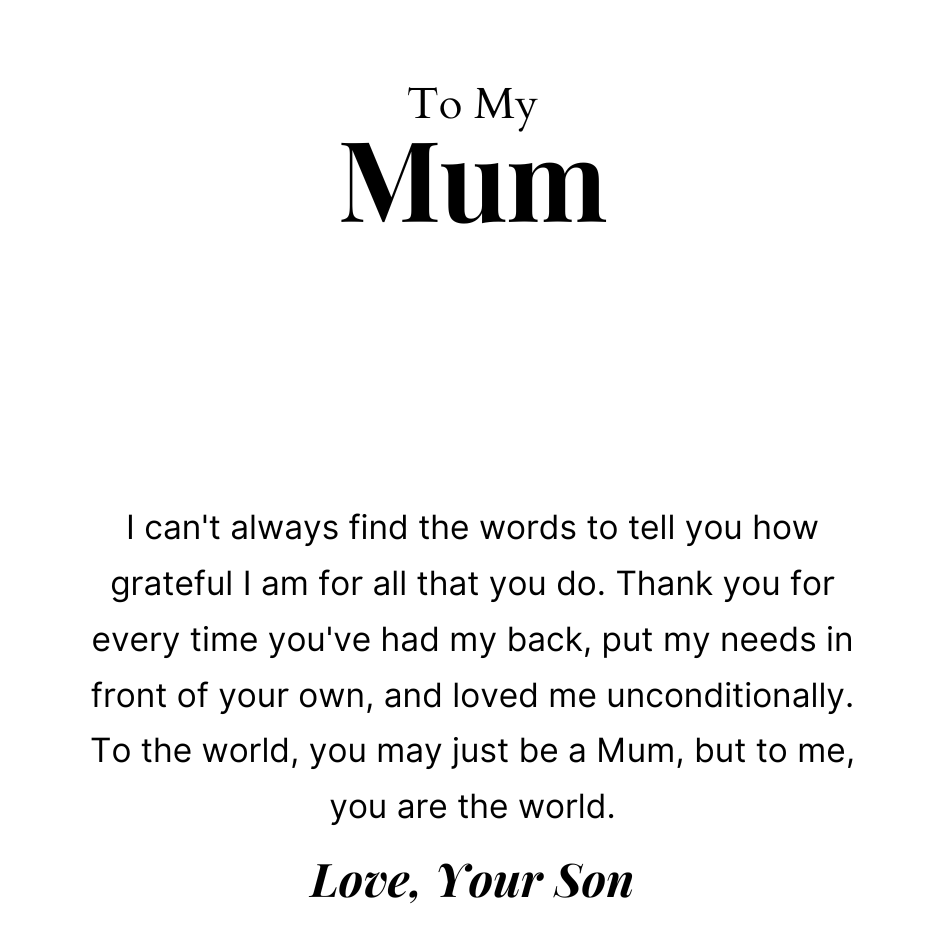 To My
Mum

I can't always find the words to tell you how grateful I am for all that you do. Thank you for every time you've had my back, put my needs in front of your own, and loved me unconditionally. To the world, you may just be a Mum, but to me, you are the world.

Love, Your Son